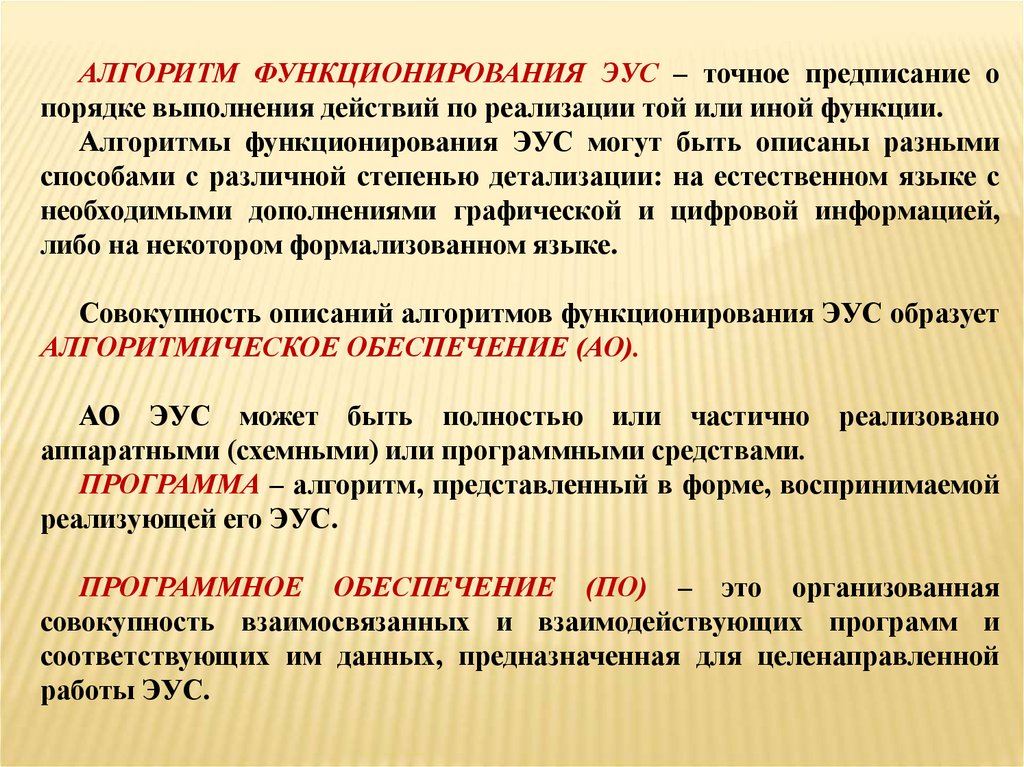 АЛГОРИТМ ФУНКЦИОНИРОВАНИЯ ЭУС – точное предписание о порядке выполнения действий по реализации той или иной функции.

Алгоритмы функционирования ЭУС могут быть описаны разными способами с различной степенью детализации: на естественном языке с необходимыми дополнениями графической и цифровой информацией, либо на некотором формализованном языке.

Совокупность описаний алгоритмов функционирования ЭУС образует АЛГОРИТМИЧЕСКОЕ ОБЕСПЕЧЕНИЕ (АО).

АО ЭУС может быть полностью или частично реализовано аппаратными (схемными) или программными средствами.

ПРОГРАММА – алгоритм, представленный в форме, воспринимаемой реализующей его ЭУС.

ПРОГРАММНОЕ ОБЕСПЕЧЕНИЕ (ПО) – это организованная совокупность взаимосвязанных и взаимодействующих программ и соответствующих им данных, предназначенная для целенаправленной работы ЭУС.